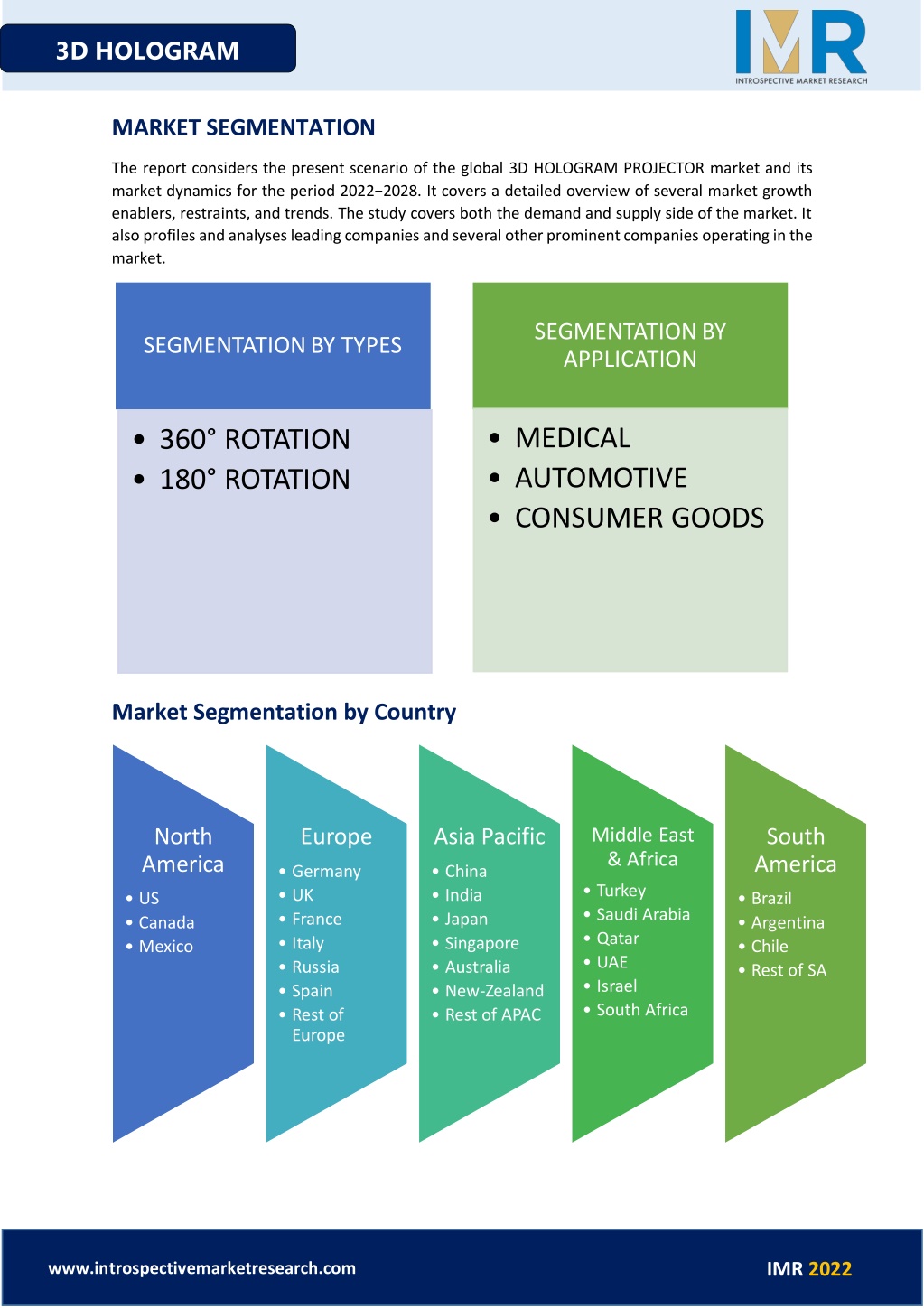 3D HOLOGRAM

IMR
INTROSPECTIVE MARKET RESEARCH

MARKET SEGMENTATION

The report considers the present scenario of the global 3D HOLOGRAM PROJECTOR market and its market dynamics for the period 2022−2028. It covers a detailed overview of several market growth enablers, restraints, and trends. The study covers both the demand and supply side of the market. It also profiles and analyses leading companies and several other prominent companies operating in the market.

SEGMENTATION BY TYPES

• 360° ROTATION
• 180° ROTATION

SEGMENTATION BY APPLICATION

• MEDICAL
• AUTOMOTIVE
• CONSUMER GOODS

Market Segmentation by Country

North America
• US
• Canada
• Mexico

Europe
• Germany
• UK
• France
• Italy
• Russia
• Spain
• Rest of Europe

Asia Pacific
• China
• India
• Japan
• Singapore
• Australia
• New-Zealand
• Rest of APAC

Middle East & Africa
• Turkey
• Saudi Arabia
• Qatar
• UAE
• Israel
• South Africa

South America
• Brazil
• Argentina
• Chile
• Rest of SA

www.introspectivemarketresearch.com

IMR 2022